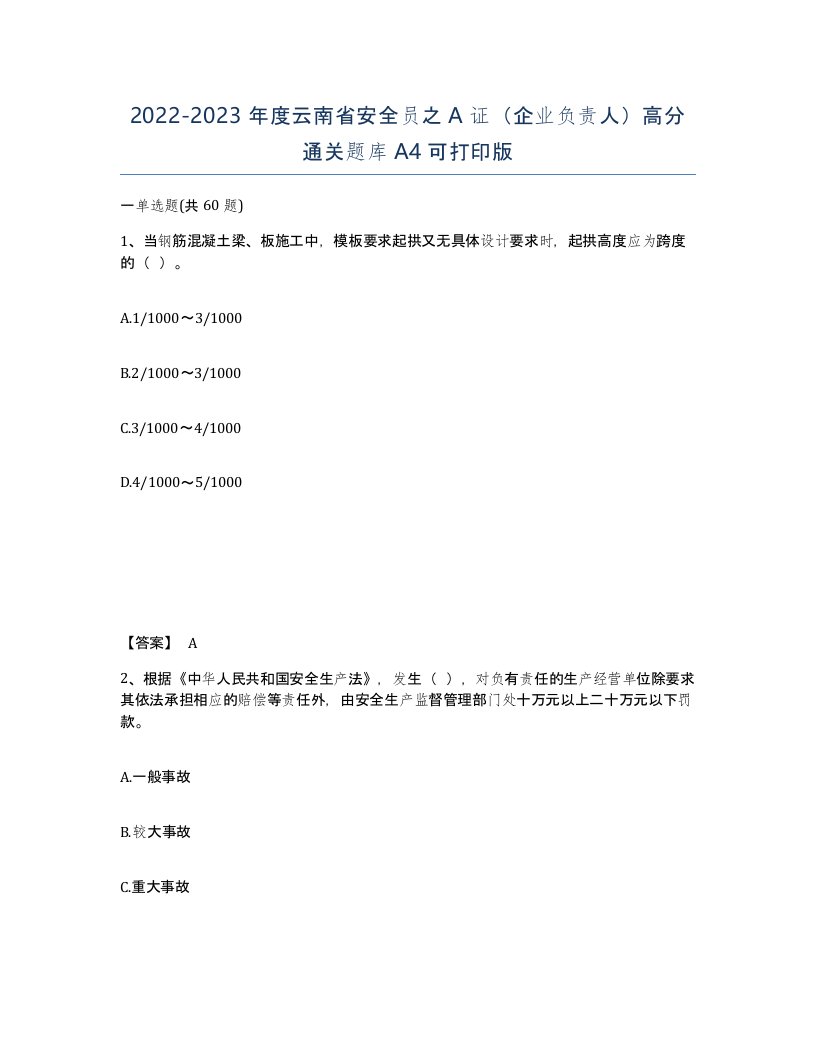 2022-2023 年度云南省安全员之 A 证（企业负责人）高分通关题库 A4 可打印版

一单选题(共 60 题)

1、当钢筋混凝土梁、板施工中，模板要求起拱又无具体设计要求时，起拱高度应为跨度的（ ）。

A.1/1000～3/1000

B.2/1000～3/1000

C.3/1000～4/1000

D.4/1000～5/1000

【答案】 A

2、根据《中华人民共和国安全生产法》，发生（ ），对负有责任的生产经营单位除要求其依法承担相应的赔偿等责任外，由安全生产监督管理部门处十万元以上二十万元以下罚款。

A.一般事故

B.较大事故

C.重大事故